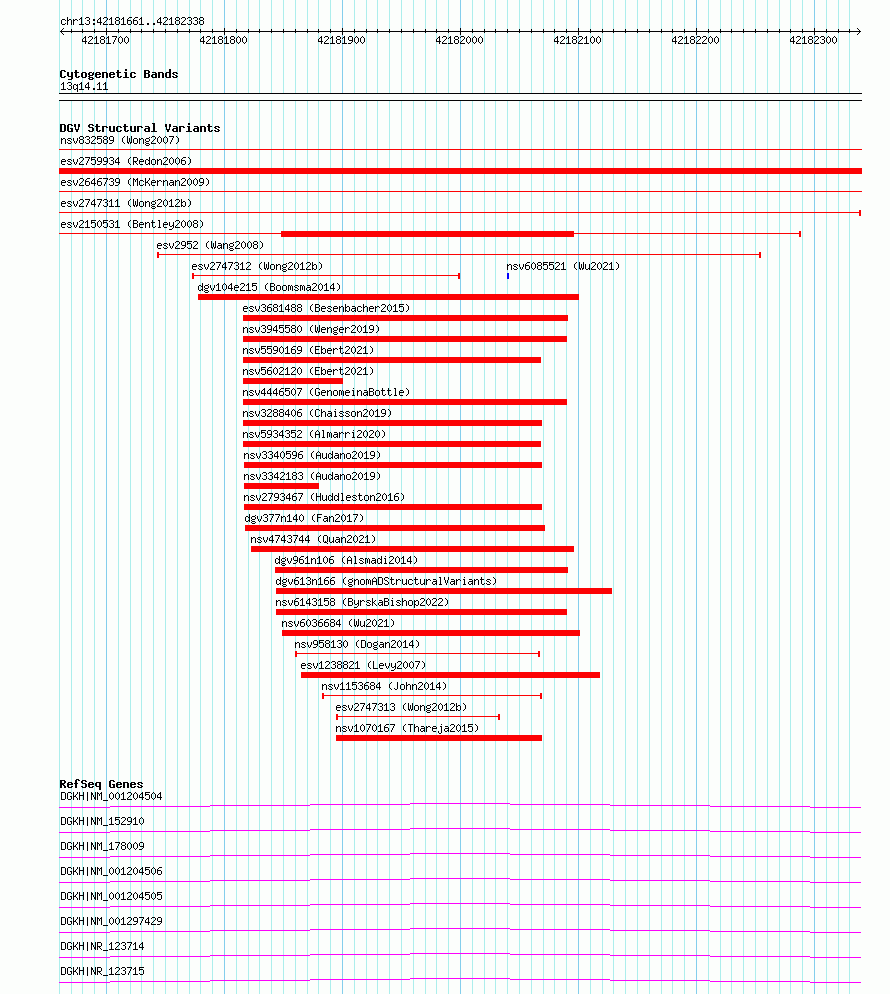 chr13:42181661..42182338

42181700 42181800 42181900 42182000 42182100 42182200 42182300

Cytogenetic Bands
13q14.11

DGV Structural Variants
nsv832589 (Wong2007)
esv2759934 (Redon2006)
esv2646739 (McKernan2009)
esv2747311 (Wong2012b)
esv2150531 (Bentley2008)
esv2952 (Wang2008)
esv2747312 (Wong2012b)
nsv6085521 (Wu2021)
dgv104e215 (Boomsma2014)
esv3681488 (Besenbacher2015)
nsv3945580 (Wenger2019)
nsv5590169 (Ebert2021)
nsv5602120 (Ebert2021)
nsv4446507 (GenomeinaBottle)
nsv3288406 (Chaisson2019)
nsv5934352 (Almarri2020)
nsv3340596 (Audano2019)
nsv3342183 (Audano2019)
nsv2793467 (Huddleston2016)
dgv377n140 (Fan2017)
nsv4743744 (Quan2021)
dgv961n106 (Alsmadi2014)
dgv613n166 (gnomADStructuralVariants)
nsv6143158 (ByrskaBishop2022)
nsv6036684 (Wu2021)
nsv958130 (Dogan2014)
esv1238821 (Levy2007)
nsv1153684 (John2014)
esv2747313 (Wong2012b)
nsv1070167 (Thareja2015)

RefSeq Genes
DGKH|NM_001204504
DGKH|NM_152910
DGKH|NM_178009
DGKH|NM_001204506
DGKH|NM_001204505
DGKH|NM_001297429
DGKH|NR_123714
DGKH|NR_123715